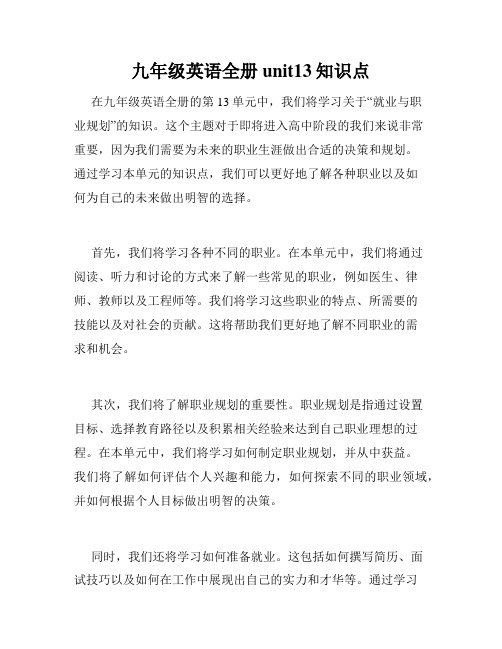 九年级英语全册 unit13 知识点

在九年级英语全册的第 13 单元中，我们将学习关于“就业与职业规划”的知识。这个主题对于即将进入高中阶段的我们来说非常重要，因为我们需要为未来的职业生涯做出合适的决策和规划。通过学习本单元的知识点，我们可以更好地了解各种职业以及如何为自己的未来做出明智的选择。

首先，我们将学习各种不同的职业。在本单元中，我们将通过阅读、听力和讨论的方式来了解一些常见的职业，例如医生、律师、教师以及工程师等。我们将学习这些职业的特点、所需要的技能以及对社会的贡献。这将帮助我们更好地了解不同职业的需求和机会。

其次，我们将了解职业规划的重要性。职业规划是指通过设置目标、选择教育路径以及积累相关经验来达到自己职业理想的过程。在本单元中，我们将学习如何制定职业规划，并从中获益。我们将了解如何评估个人兴趣和能力，如何探索不同的职业领域，并如何根据个人目标做出明智的决策。

同时，我们还将学习如何准备就业。这包括如何撰写简历、面试技巧以及如何在工作中展现出自己的实力和才华等。通过学习